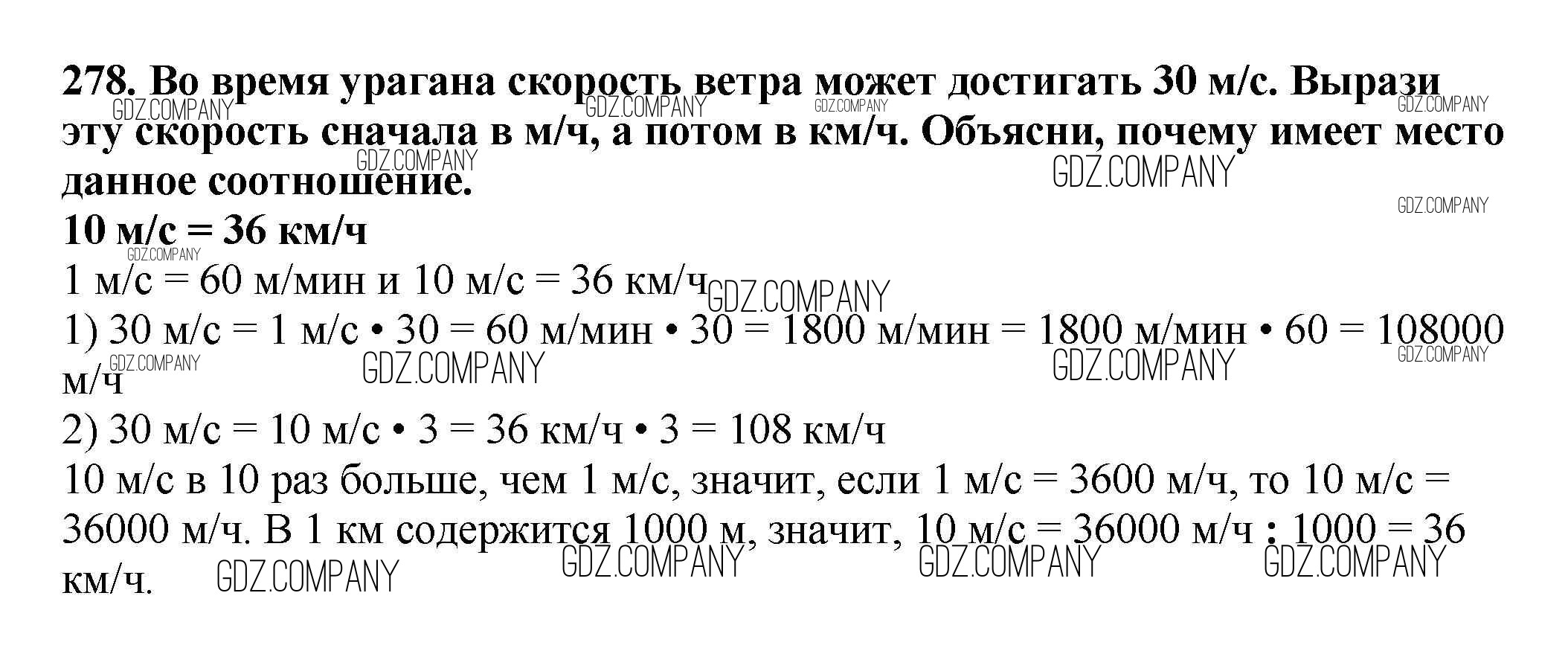 278. Во время урагана скорость ветра может достигать 30 м/с. Вырази эту скорость сначала в м/ч, а потом в км/ч. Объясни, почему имеет место данное соотношение.

10 м/с = 36 км/ч

1 м/с = 60 м/мин и 10 м/с = 36 км/ч

1) 30 м/с = 1 м/с • 30 = 60 м/мин • 30 = 1800 м/мин = 1800 м/мин • 60 = 108000 м/ч

2) 30 м/с = 10 м/с • 3 = 36 км/ч • 3 = 108 км/ч

10 м/с в 10 раз больше, чем 1 м/с, значит, если 1 м/с = 3600 м/ч, то 10 м/с = 36000 м/ч. В 1 км содержится 1000 м, значит, 10 м/с = 36000 м/ч : 1000 = 36 км/ч.

GDZ.COMPANY